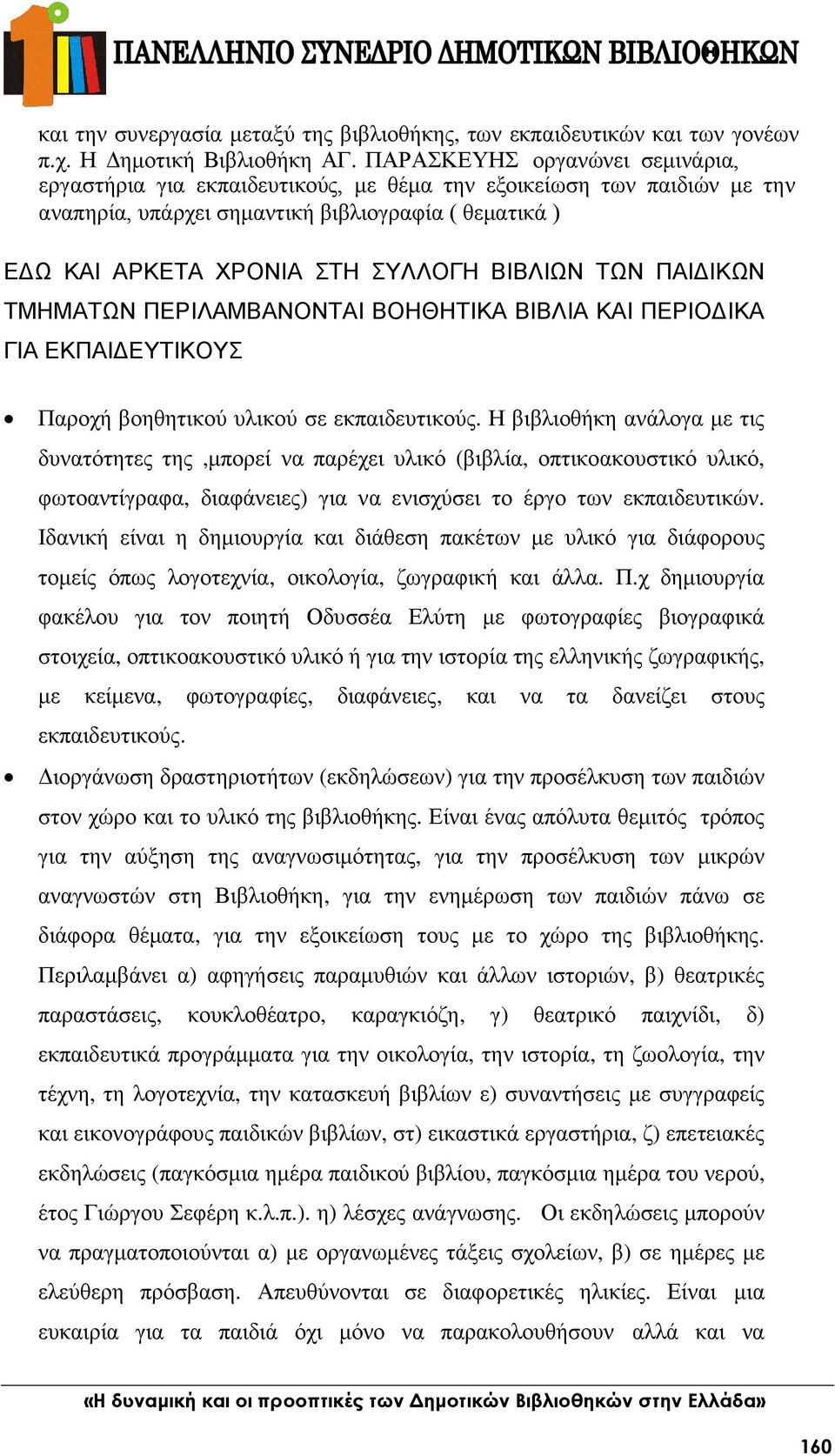 1ο ΠΑΝΕΛΛΗΝΙΟ ΣΥΝΕΔΡΙΟ ΔΗΜΟΤΙΚΩΝ ΒΙΒΛΙΟΘΗΚΩΝ

και την συνεργασία μεταξύ της βιβλιοθήκης, των εκπαιδευτικών και των γονέων π.χ. Η Δημοτική Βιβλιοθήκη ΑΓ. ΠΑΡΑΣΚΕΥΗΣ οργανώνει σεμινάρια, εργαστήρια για εκπαιδευτικούς, με θέμα την εξοικείωση των παιδιών με την αναπηρία, υπάρχει σημαντική βιβλιογραφία ( θεματικά )

ΕΔΩ ΚΑΙ ΑΡΚΕΤΑ ΧΡΟΝΙΑ ΣΤΗ ΣΥΛΛΟΓΗ ΒΙΒΛΙΩΝ ΤΩΝ ΠΑΙΔΙΚΩΝ ΤΜΗΜΑΤΩΝ ΠΕΡΙΛΑΜΒΑΝΟΝΤΑΙ ΒΟΗΘΗΤΙΚΑ ΒΙΒΛΙΑ ΚΑΙ ΠΕΡΙΟΔΙΚΑ ΓΙΑ ΕΚΠΑΙΔΕΥΤΙΚΟΥΣ

• Παροχή βοηθητικού υλικού σε εκπαιδευτικούς. Η βιβλιοθήκη ανάλογα με τις δυνατότητες της ,μπορεί να παρέχει υλικό (βιβλία, οπτικοακουστικό υλικό, φωτοαντίγραφα, διαφάνειες) για να ενισχύσει το έργο των εκπαιδευτικών. Ιδανική είναι η δημιουργία και διάθεση πακέτων με υλικό για διάφορους τομείς όπως λογοτεχνία, οικολογία, ζωγραφική και άλλα. Π.χ δημιουργία φακέλου για τον ποιητή Οδυσσέα Ελύτη με φωτογραφίες βιογραφικά στοιχεία, οπτικοακουστικό υλικό ή για την ιστορία της ελληνικής ζωγραφικής, με κείμενα, φωτογραφίες, διαφάνειες, και να τα δανείζει στους εκπαιδευτικούς.

• Διοργάνωση δραστηριοτήτων (εκδηλώσεων) για την προσέλκυση των παιδιών στον χώρο και το υλικό της βιβλιοθήκης. Είναι ένας απόλυτα θεμιτός τρόπος για την αύξηση της αναγνωσιμότητας, για την προσέλκυση των μικρών αναγνωστών στη Βιβλιοθήκη, για την ενημέρωση των παιδιών πάνω σε διάφορα θέματα, για την εξοικείωση τους με το χώρο της βιβλιοθήκης. Περιλαμβάνει α) αφηγήσεις παραμυθιών και άλλων ιστοριών, β) θεατρικές παραστάσεις, κουκλοθέατρο, καραγκιόζη, γ) θεατρικό παιχνίδι, δ) εκπαιδευτικά προγράμματα για την οικολογία, την ιστορία, τη ζωολογία, την τέχνη, τη λογοτεχνία, την κατασκευή βιβλίων ε) συναντήσεις με συγγραφείς και εικονογράφους παιδικών βιβλίων, στ) εικαστικά εργαστήρια, ζ) επετειακές εκδηλώσεις (παγκόσμια ημέρα παιδικού βιβλίου, παγκόσμια ημέρα του νερού, έτος Γιώργου Σεφέρη κ.λ.π.). η) λέσχες ανάγνωσης. Οι εκδηλώσεις μπορούν να πραγματοποιούνται α) με οργανωμένες τάξεις σχολείων, β) σε ημέρες με ελεύθερη πρόσβαση. Απευθύνονται σε διαφορετικές ηλικίες. Είναι μια ευκαιρία για τα παιδιά όχι μόνο να παρακολουθήσουν αλλά και να

«Η δυναμική και οι προοπτικές των Δημοτικών Βιβλιοθηκών στην Ελλάδα»

160